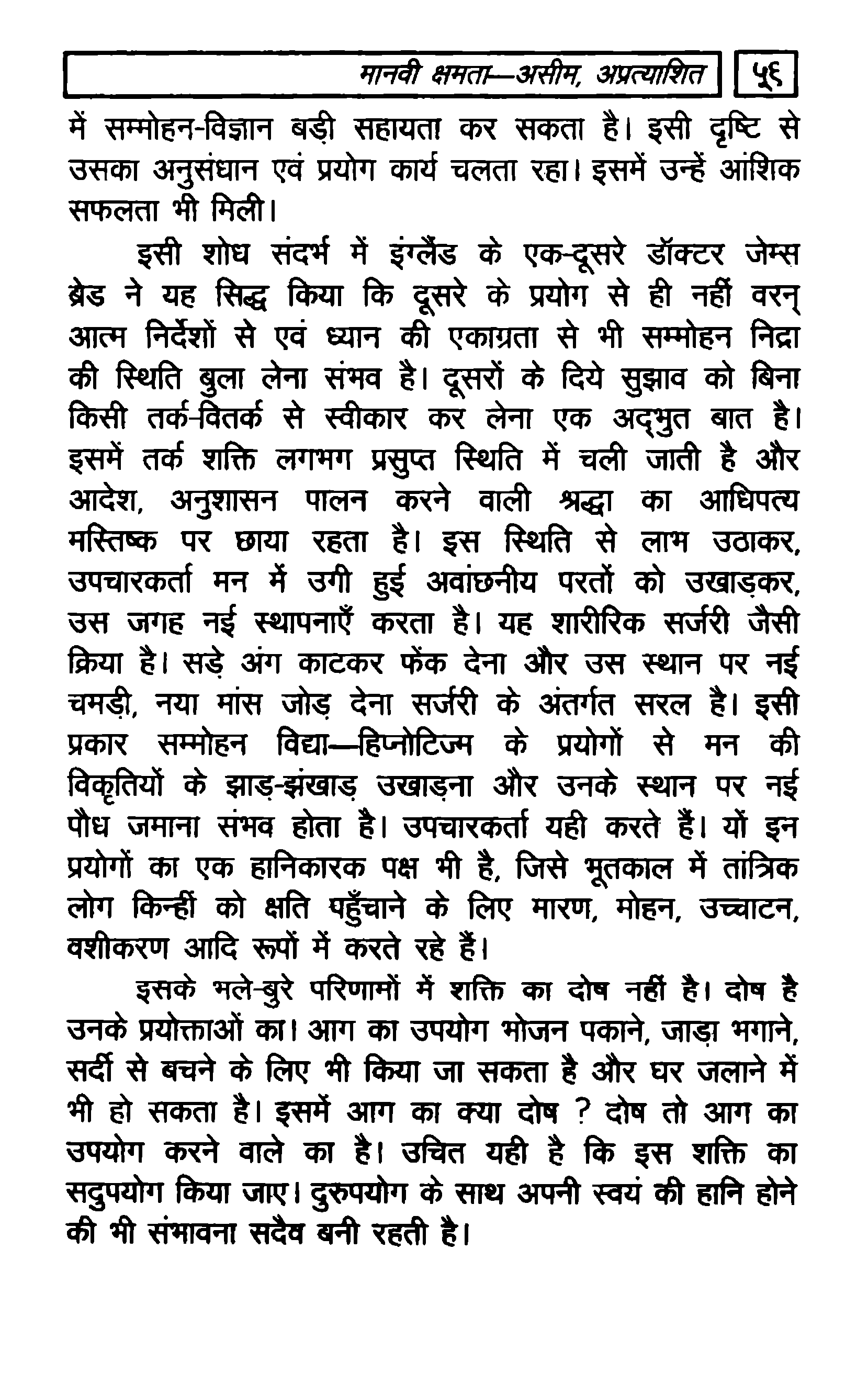 मानवी क्षमता—असीम, अप्रत्याशित ५६

में सम्मोहन-विज्ञान बड़ी सहायता कर सकता है। इसी दृष्टि से उसका अनुसंधान एवं प्रयोग कार्य चलता रहा। इसमें उन्हें आंशिक सफलता भी मिली।

इसी शोध संदर्भ में इंग्लैंड के एक-दूसरे डॉक्टर जेम्स ब्रेड ने यह सिद्ध किया कि दूसरे के प्रयोग से ही नहीं वरन् आत्म निर्देशों से एवं ध्यान की एकाग्रता से भी सम्मोहन निद्रा की स्थिति बुला लेना संभव है। दूसरों के दिये सुझाव को बिना किसी तर्क-वितर्क से स्वीकार कर लेना एक अद्भुत बात है। इसमें तर्क शक्ति लगभग प्रसुप्त स्थिति में चली जाती है और आदेश, अनुशासन पालन करने वाली श्रद्धा का आधिपत्य मस्तिष्क पर छाया रहता है। इस स्थिति से लाभ उठाकर, उपचारकर्ता मन में उगी हुई अवांछनीय परतों को उखाड़कर, उस जगह नई स्थापनाएँ करता है। यह शारीरिक सर्जरी जैसी क्रिया है। सड़े अंग काटकर फेंक देना और उस स्थान पर नई चमड़ी, नया मांस जोड़ देना सर्जरी के अंतर्गत सरल है। इसी प्रकार सम्मोहन विद्या—हिप्नोटिज्म के प्रयोगों से मन की विकृतियों के झाड़-झंखाड़ उखाड़ना और उनके स्थान पर नई पौध जमाना संभव होता है। उपचारकर्ता यही करते हैं। यों इन प्रयोगों का एक हानिकारक पक्ष भी है, जिसे भूतकाल में तांत्रिक लोग किन्हीं को क्षति पहुँचाने के लिए मारण, मोहन, उच्चाटन, वशीकरण आदि रूपों में करते रहे हैं।

इसके भले-बुरे परिणामों में शक्ति का दोष नहीं है। दोष है उनके प्रयोक्ताओं का। आग का उपयोग भोजन पकाने, जाड़ा भगाने, सर्दी से बचने के लिए भी किया जा सकता है और घर जलाने में भी हो सकता है। इसमें आग का क्या दोष ? दोष तो आग का उपयोग करने वाले का है। उचित यही है कि इस शक्ति का सदुपयोग किया जाए। दुरुपयोग के साथ अपनी स्वयं की हानि होने की भी संभावना सदैव बनी रहती है।